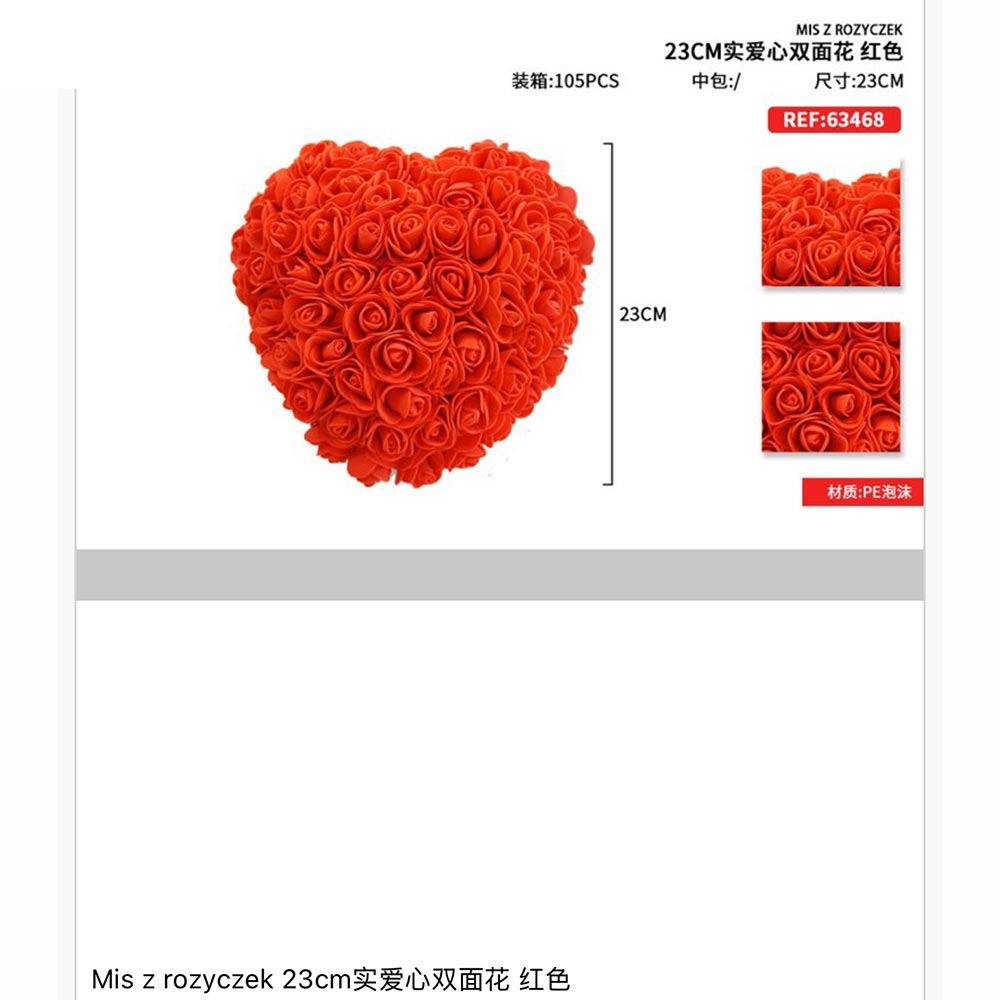 MIS Z ROZYCZEK
23CM实爱心双面花 红色
装箱:105PCS 中包:/ 尺寸:23CM
REF:63468

23CM

材质:PE泡沫

Mis z rozyczek 23cm实爱心双面花 红色